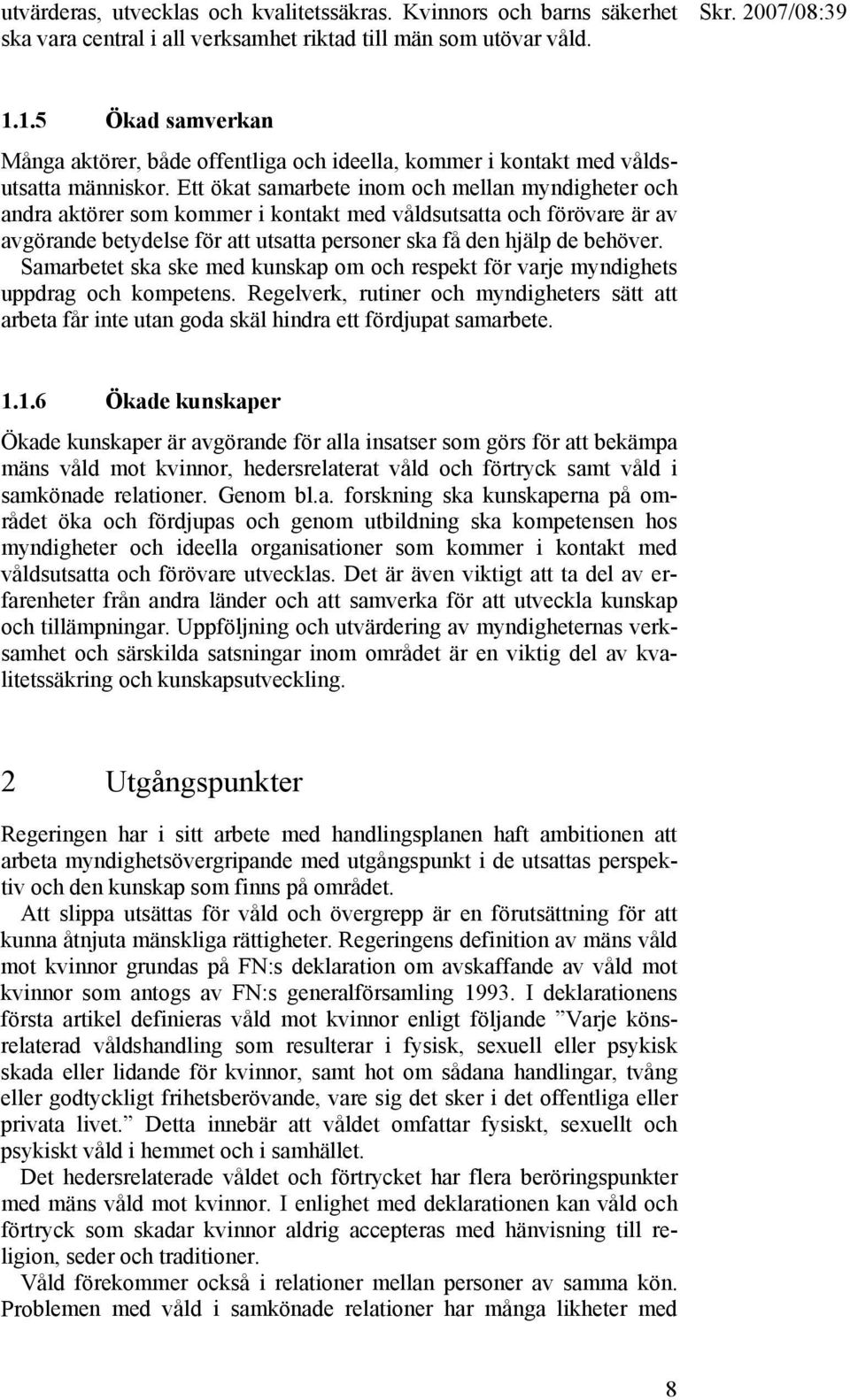 utvärderas, utvecklas och kvalitetssäkras. Kvinnors och barns säkerhet ska vara central i all verksamhet riktad till män som utövar våld.

Skr. 2007/08:39

1.1.5 Ökad samverkan

Många aktörer, både offentliga och ideella, kommer i kontakt med våldsutsatta människor. Ett ökat samarbete inom och mellan myndigheter och andra aktörer som kommer i kontakt med våldsutsatta och förövare är av avgörande betydelse för att utsatta personer ska få den hjälp de behöver. Samarbetet ska ske med kunskap om och respekt för varje myndighets uppdrag och kompetens. Regelverk, rutiner och myndigheters sätt att arbeta får inte utan goda skäl hindra ett fördjupat samarbete.

1.1.6 Ökade kunskaper

Ökade kunskaper är avgörande för alla insatser som görs för att bekämpa mäns våld mot kvinnor, hedersrelaterat våld och förtryck samt våld i samkönade relationer. Genom bl.a. forskning ska kunskaperna på området öka och fördjupas och genom utbildning ska kompetensen hos myndigheter och ideella organisationer som kommer i kontakt med våldsutsatta och förövare utvecklas. Det är även viktigt att ta del av erfarenheter från andra länder och att samverka för att utveckla kunskap och tillämpningar. Uppföljning och utvärdering av myndigheternas verksamhet och särskilda satsningar inom området är en viktig del av kvalitetssäkring och kunskapsutveckling.

2 Utgångspunkter

Regeringen har i sitt arbete med handlingsplanen haft ambitionen att arbeta myndighetsövergripande med utgångspunkt i de utsattas perspektiv och den kunskap som finns på området.

Att slippa utsättas för våld och övergrepp är en förutsättning för att kunna åtnjuta mänskliga rättigheter. Regeringens definition av mäns våld mot kvinnor grundas på FN:s deklaration om avskaffande av våld mot kvinnor som antogs av FN:s generalförsamling 1993. I deklarationens första artikel definieras våld mot kvinnor enligt följande ”Varje könsrelaterad våldshandling som resulterar i fysisk, sexuell eller psykisk skada eller lidande för kvinnor, samt hot om sådana handlingar, tvång eller godtyckligt frihetsberövande, vare sig det sker i det offentliga eller privata livet.” Detta innebär att våldet omfattar fysiskt, sexuellt och psykiskt våld i hemmet och i samhället.

Det hedersrelaterade våldet och förtrycket har flera beröringspunkter med mäns våld mot kvinnor. I enlighet med deklarationen kan våld och förtryck som skadar kvinnor aldrig accepteras med hänvisning till religion, seder och traditioner.

Våld förekommer också i relationer mellan personer av samma kön. Problemen med våld i samkönade relationer har många likheter med

8